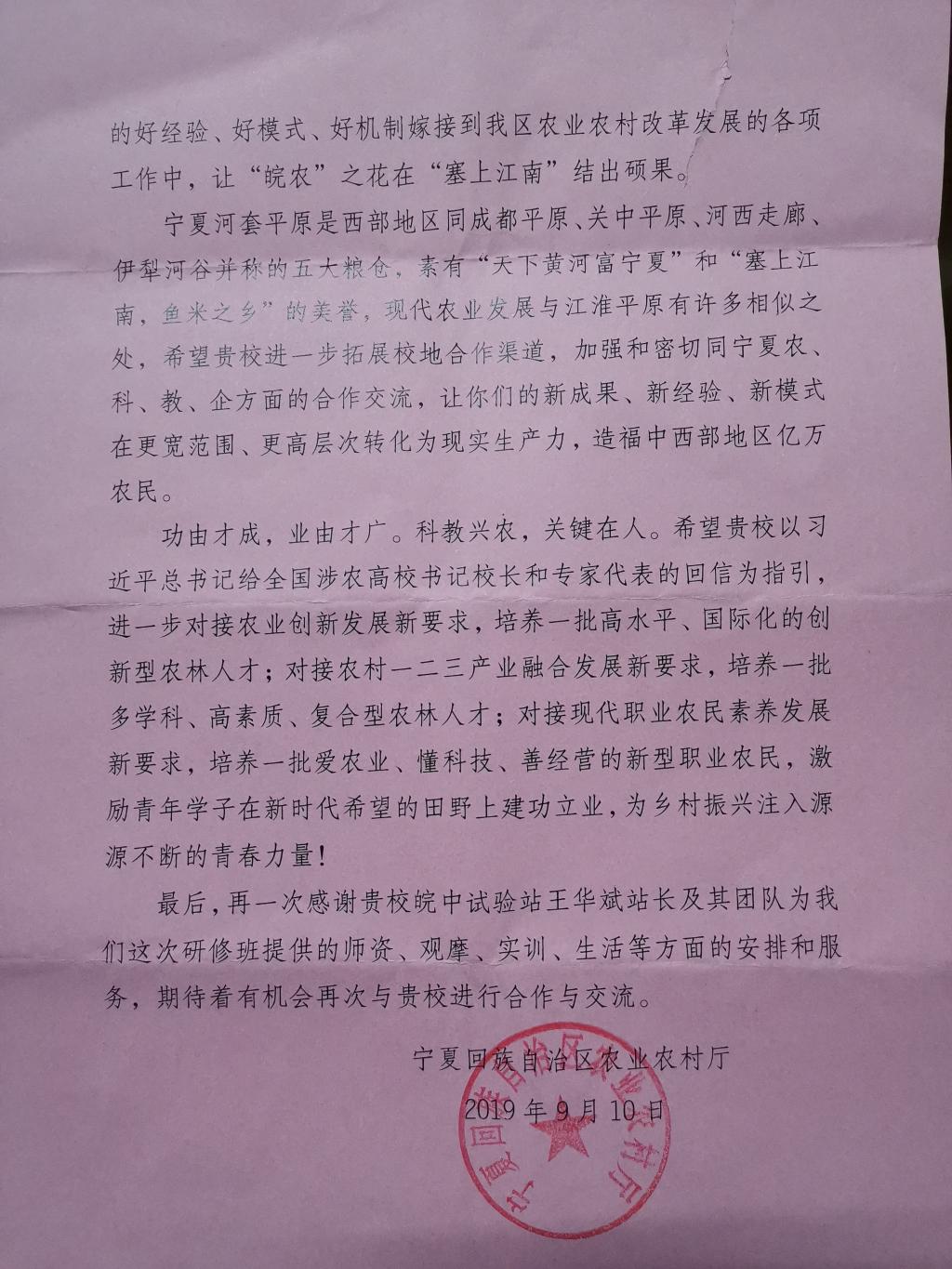 的好经验、好模式、好机制嫁接到我区农业农村改革发展的各项工作中，让“皖农”之花在“塞上江南”结出硕果。

宁夏河套平原是西部地区同成都平原、关中平原、河西走廊、伊犁河谷并称的五大粮仓，素有“天下黄河富宁夏”和“塞上江南，鱼米之乡”的美誉，现代农业发展与江淮平原有许多相似之处，希望贵校进一步拓展校地合作渠道，加强和密切同宁夏农、科、教、企方面的合作交流，让你们的新成果、新经验、新模式在更宽范围、更高层次转化为现实生产力，造福中西部地区亿万农民。

功由才成，业由才广。科教兴农，关键在人。希望贵校以习近平总书记给全国涉农高校书记校长和专家代表的回信为指引，进一步对接农业创新发展新要求，培养一批高水平、国际化的创新型农林人才；对接农村一二三产业融合发展新要求，培养一批多学科、高素质、复合型农林人才；对接现代职业农民素养发展新要求，培养一批爱农业、懂科技、善经营的新型职业农民，激励青年学子在新时代希望的田野上建功立业，为乡村振兴注入源源不断的青春力量！

最后，再一次感谢贵校皖中试验站王华斌站长及其团队为我们这次研修班提供的师资、观摩、实训、生活等方面的安排和服务，期待着有机会再次与贵校进行合作与交流。

宁夏回族自治区农业农村厅
2019年9月10日

宁夏回族自治区农业农村厅